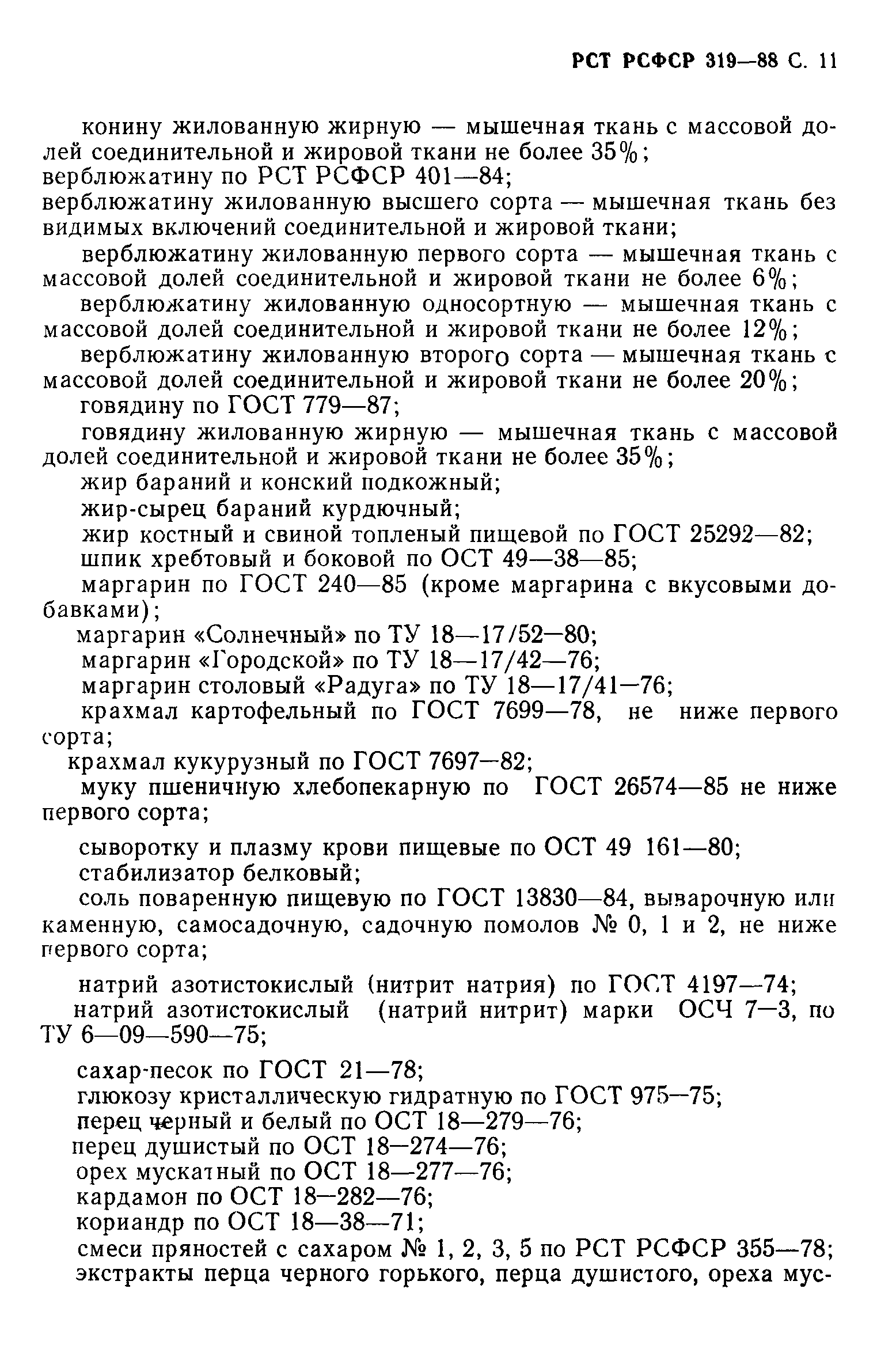 РСТ РСФСР 319—88 С. 11

конину жилованную жирную — мышечная ткань с массовой долей соединительной и жировой ткани не более 35%;
верблюжатину по РСТ РСФСР 401—84;
верблюжатину жилованную высшего сорта — мышечная ткань без видимых включений соединительной и жировой ткани;
верблюжатину жилованную первого сорта — мышечная ткань с массовой долей соединительной и жировой ткани не более 6%;
верблюжатину жилованную односортную — мышечная ткань с массовой долей соединительной и жировой ткани не более 12%;
верблюжатину жилованную второго сорта — мышечная ткань с массовой долей соединительной и жировой ткани не более 20%;
говядину по ГОСТ 779—87;
говядину жилованную жирную — мышечная ткань с массовой долей соединительной и жировой ткани не более 35%;
жир бараний и конский подкожный;
жир-сырец бараний курдючный;
жир костный и свиной топленый пищевой по ГОСТ 25292—82;
шпик хребтовый и боковой по ОСТ 49—38—85;
маргарин по ГОСТ 240—85 (кроме маргарина с вкусовыми добавками);
маргарин «Солнечный» по ТУ 18—17/52—80;
маргарин «Городской» по ТУ 18—17/42—76;
маргарин столовый «Радуга» по ТУ 18—17/41—76;
крахмал картофельный по ГОСТ 7699—78, не ниже первого сорта;
крахмал кукурузный по ГОСТ 7697—82;
муку пшеничную хлебопекарную по ГОСТ 26574—85 не ниже первого сорта;

сыворотку и плазму крови пищевые по ОСТ 49 161—80;
стабилизатор белковый;
соль поваренную пищевую по ГОСТ 13830—84, выварочную или каменную, самосадочную, садочную помолов № 0, 1 и 2, не ниже первого сорта;

натрий азотистокислый (нитрит натрия) по ГОСТ 4197—74;
натрий азотистокислый (натрий нитрит) марки ОСЧ 7—3, по ТУ 6—09—590—75;

сахар-песок по ГОСТ 21—78;
глюкозу кристаллическую гидратную по ГОСТ 975—75;
перец черный и белый по ОСТ 18—279—76;
перец душистый по ОСТ 18—274—76;
орех мускатный по ОСТ 18—277—76;
кардамон по ОСТ 18—282—76;
кориандр по ОСТ 18—38—71;
смеси пряностей с сахаром № 1, 2, 3, 5 по РСТ РСФСР 355—78;
экстракты перца черного горького, перца душистого, ореха мус-